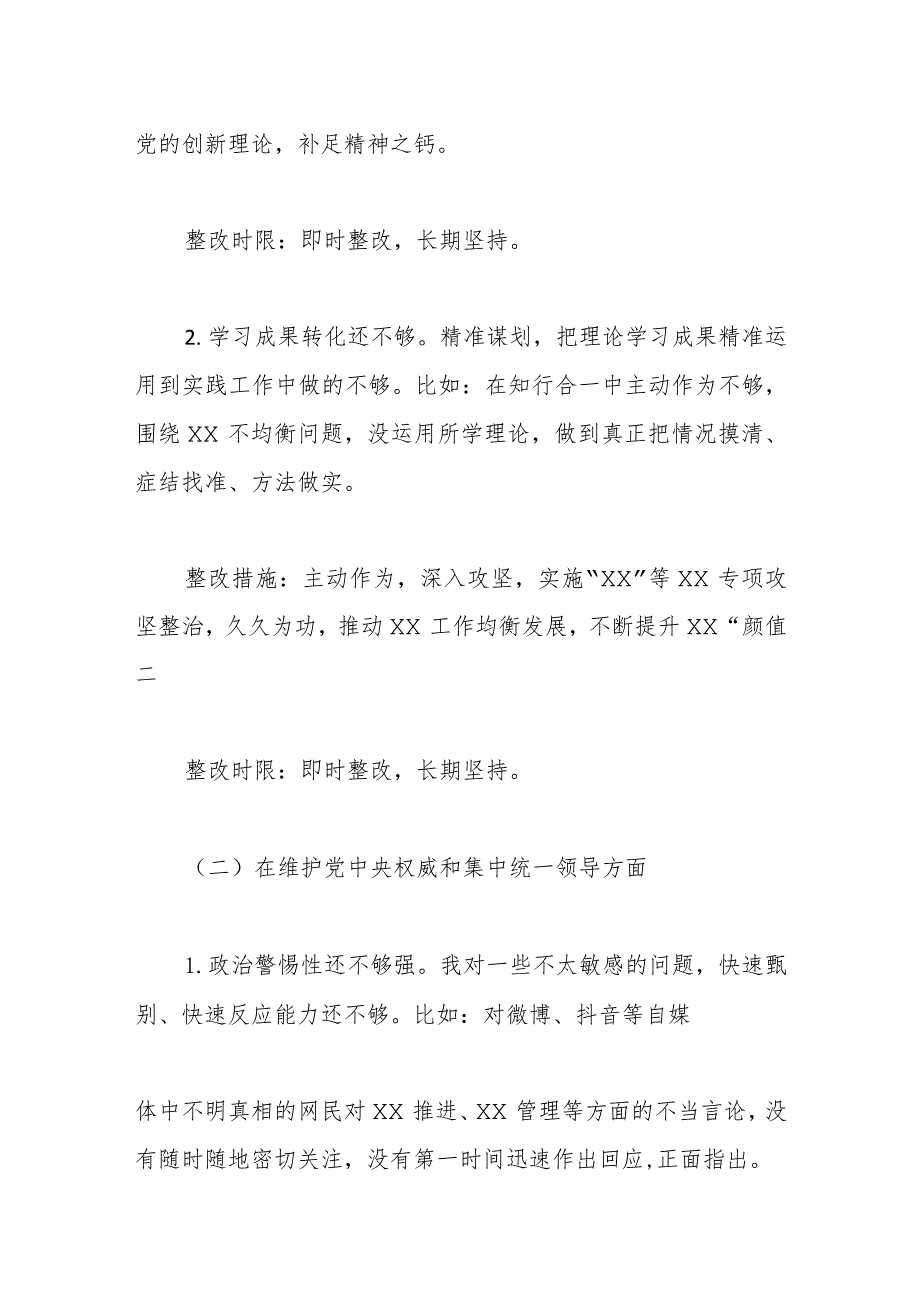 党的创新理论，补足精神之钙。

整改时限：即时整改，长期坚持。

2. 学习成果转化还不够。精准谋划，把理论学习成果精准运用到实践工作中做的不够。比如：在知行合一中主动作为不够，围绕 XX 不均衡问题，没运用所学理论，做到真正把情况摸清、症结找准、方法做实。

整改措施：主动作为，深入攻坚，实施“XX”等 XX 专项攻坚整治，久久为功，推动 XX 工作均衡发展，不断提升 XX “颜值二

整改时限：即时整改，长期坚持。

（二）在维护党中央权威和集中统一领导方面

1. 政治警惕性还不够强。我对一些不太敏感的问题，快速甄别、快速反应能力还不够。比如：对微博、抖音等自媒

体中不明真相的网民对 XX 推进、XX 管理等方面的不当言论，没有随时随地密切关注，没有第一时间迅速作出回应，正面指出。